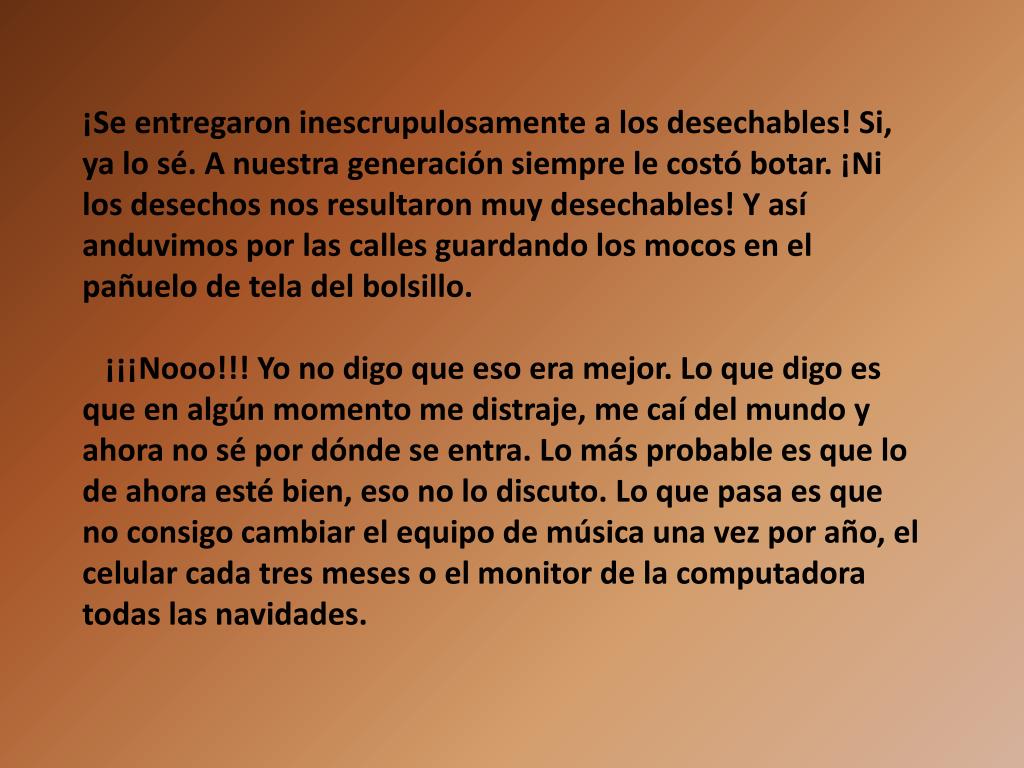 ¡Se entregaron inescrupulosamente a los desechables! Si, ya lo sé. A nuestra generación siempre le costó botar. ¡Ni los desechos nos resultaron muy desechables! Y así anduvimos por las calles guardando los mocos en el pañuelo de tela del bolsillo.

¡¡¡Nooo!!! Yo no digo que eso era mejor. Lo que digo es que en algún momento me distraje, me caí del mundo y ahora no sé por dónde se entra. Lo más probable es que lo de ahora esté bien, eso no lo discuto. Lo que pasa es que no consigo cambiar el equipo de música una vez por año, el celular cada tres meses o el monitor de la computadora todas las navidades.